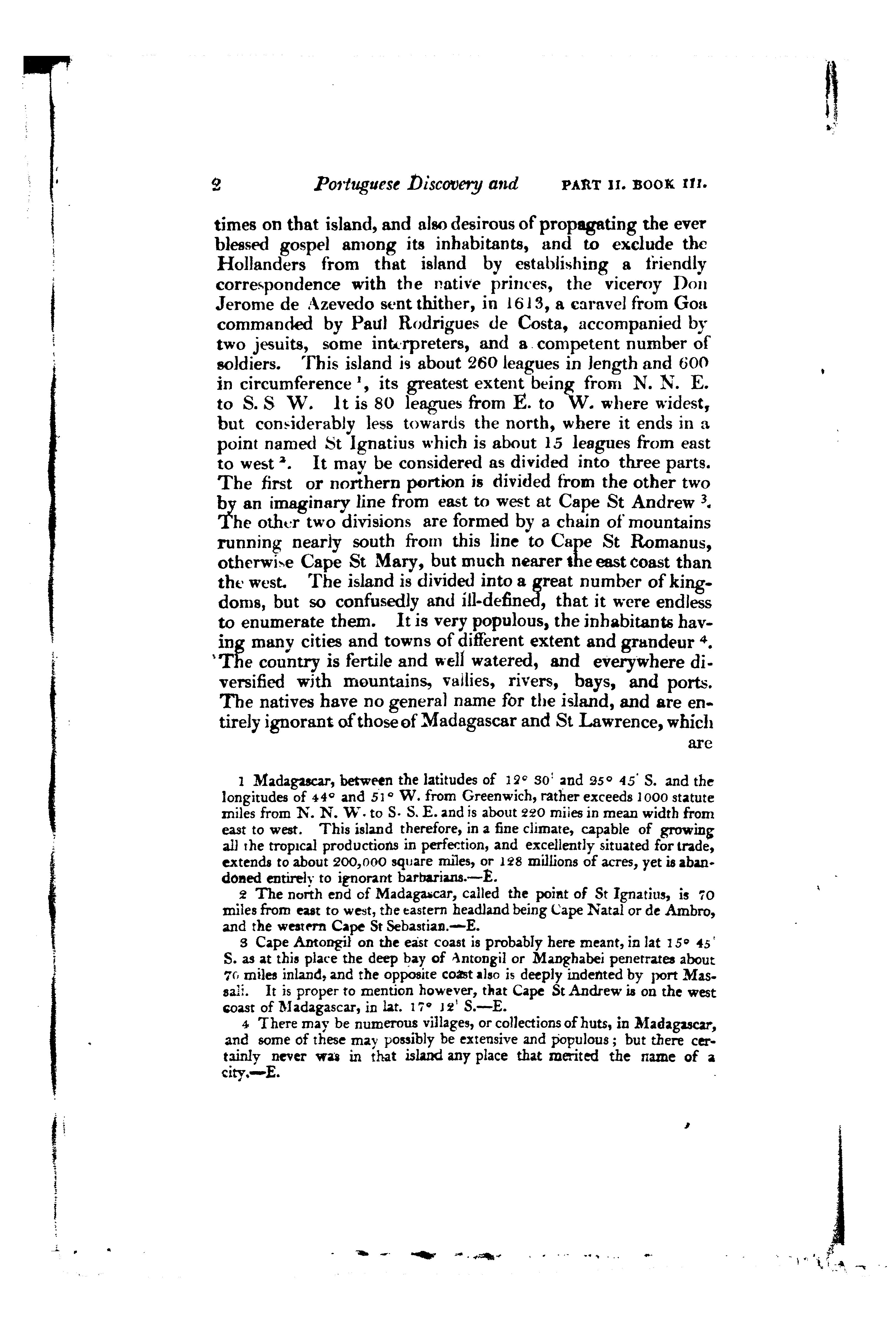 2 Portuguese Discovery and PART II. BOOK III.

times on that island, and also desirous of propagating the ever blessed gospel among its inhabitants, and to exclude the Hollanders from that island by establishing a friendly correspondence with the native princes, the viceroy Don Jerome de Azevedo sent thither, in 1613, a caravel from Goa commanded by Paul Rodrigues de Costa, accompanied by two jesuits, some interpreters, and a competent number of soldiers. This island is about 260 leagues in length and 600 in circumference $^1$, its greatest extent being from N. N. E. to S. S W. It is 80 leagues from E. to W. where widest, but considerably less towards the north, where it ends in a point named St Ignatius which is about 15 leagues from east to west $^2$. It may be considered as divided into three parts. The first or northern portion is divided from the other two by an imaginary line from east to west at Cape St Andrew $^3$. The other two divisions are formed by a chain of mountains running nearly south from this line to Cape St Romanus, otherwise Cape St Mary, but much nearer the east coast than the west. The island is divided into a great number of kingdoms, but so confusedly and ill-defined, that it were endless to enumerate them. It is very populous, the inhabitants having many cities and towns of different extent and grandeur $^4$. The country is fertile and well watered, and everywhere diversified with mountains, vallies, rivers, bays, and ports. The natives have no general name for the island, and are entirely ignorant of those of Madagascar and St Lawrence, which are

1 Madagascar, between the latitudes of 12° 30' and 25° 45' S. and the longitudes of 44° and 51° W. from Greenwich, rather exceeds 1000 statute miles from N. N. W. to S. S. E. and is about 220 miles in mean width from east to west. This island therefore, in a fine climate, capable of growing all the tropical productions in perfection, and excellently situated for trade, extends to about 200,000 square miles, or 128 millions of acres, yet is abandoned entirely to ignorant barbarians.—E.

2 The north end of Madagascar, called the point of St Ignatius, is 70 miles from east to west, the eastern headland being Cape Natal or de Ambro, and the western Cape St Sebastian.—E.

3 Cape Antongil on the east coast is probably here meant, in lat 15° 45' S. as at this place the deep bay of Antongil or Manghabei penetrates about 70 miles inland, and the opposite coast also is deeply indented by port Massali. It is proper to mention however, that Cape St Andrew is on the west coast of Madagascar, in lat. 17° 12' S.—E.

4 There may be numerous villages, or collections of huts, in Madagascar, and some of these may possibly be extensive and populous; but there certainly never was in that island any place that merited the name of a city.—E.